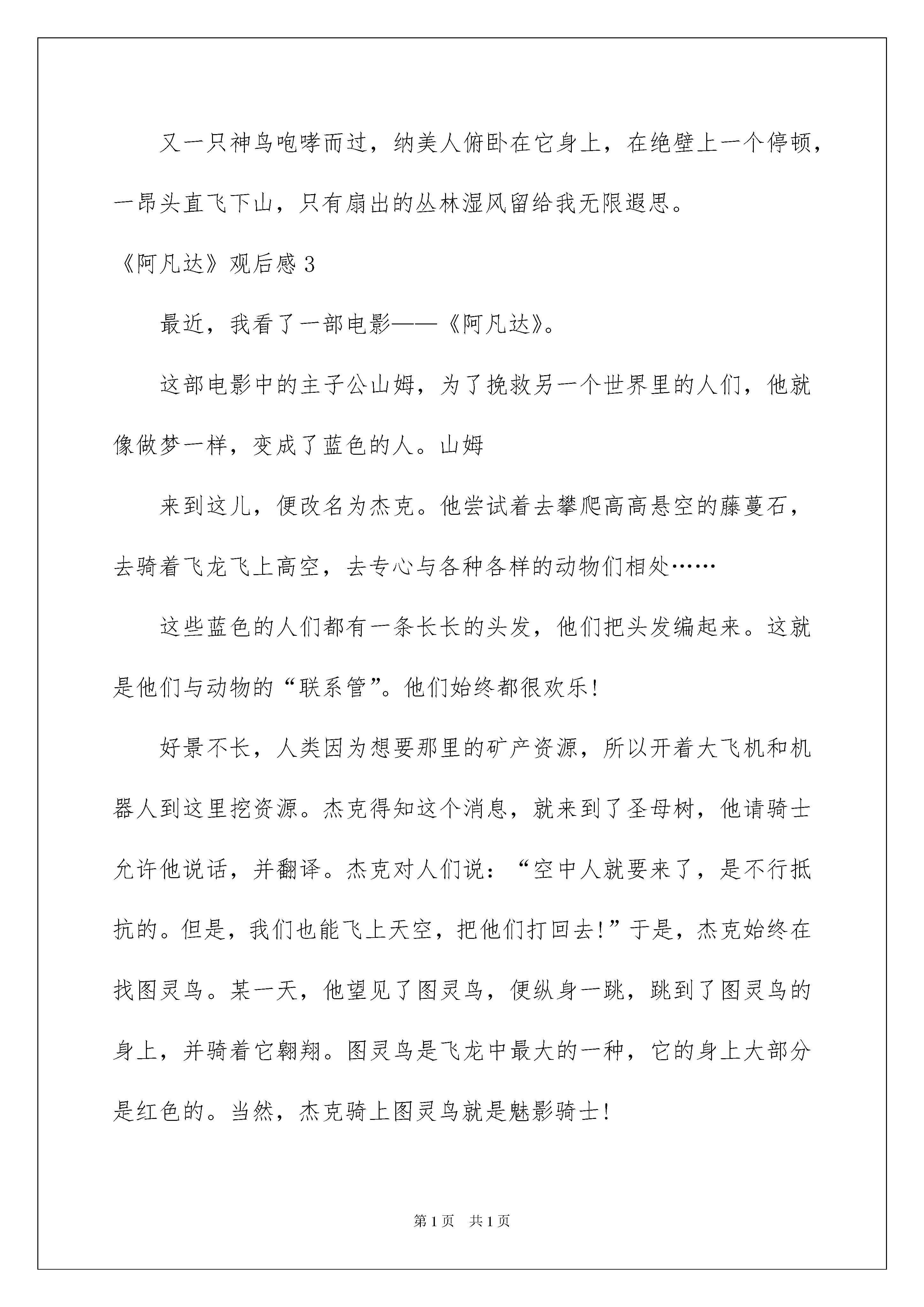 又一只神鸟咆哮而过，纳美人俯卧在它身上，在绝壁上一个停顿，一昂头直飞下山，只有扇出的丛林湿风留给我无限遐思。

《阿凡达》观后感3

最近，我看了一部电影——《阿凡达》。

这部电影中的主子公山姆，为了挽救另一个世界里的人们，他就像做梦一样，变成了蓝色的人。山姆

来到这儿，便改名为杰克。他尝试着去攀爬高高悬空的藤蔓石，去骑着飞龙飞上高空，去专心与各种各样的动物们相处……

这些蓝色的人们都有一条长长的头发，他们把头发编起来。这就是他们与动物的“联系管”。他们始终都很欢乐！

好景不长，人类因为想要那里的矿产资源，所以开着大飞机和机器人到这里挖资源。杰克得知这个消息，就来到了圣母树，他请骑士允许他说话，并翻译。杰克对人们说：“空中人就要来了，是不行抵抗的。但是，我们也能飞上天空，把他们打回去！”于是，杰克始终在找图灵鸟。某一天，他望见了图灵鸟，便纵身一跳，跳到了图灵鸟的身上，并骑着它翱翔。图灵鸟是飞龙中最大的一种，它的身上大部分是红色的。当然，杰克骑上图灵鸟就是魅影骑士！

第1页 共1页